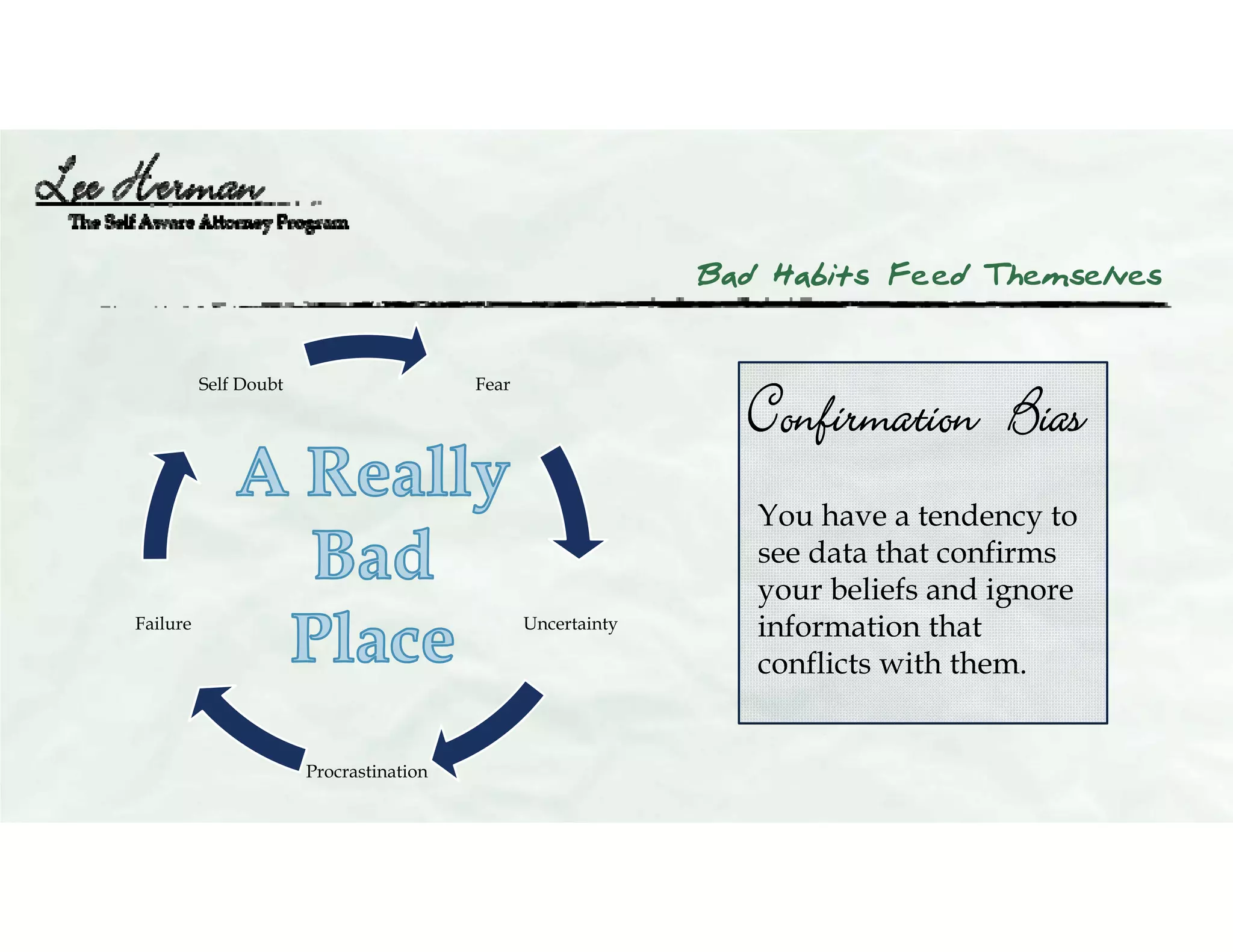 Lee Herman
The Self Aware Attorney Program

Bad Habits Feed Themselves

Self Doubt
Fear
Uncertainty
Procrastination
Failure

A Really Bad Place

Confirmation Bias

You have a tendency to see data that confirms your beliefs and ignore information that conflicts with them.